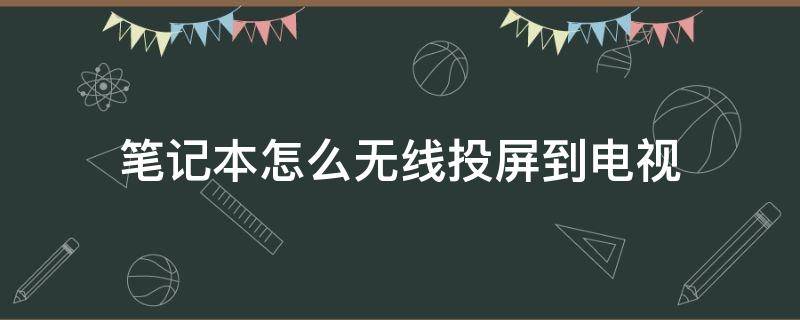 笔记本怎么无线投屏到电视